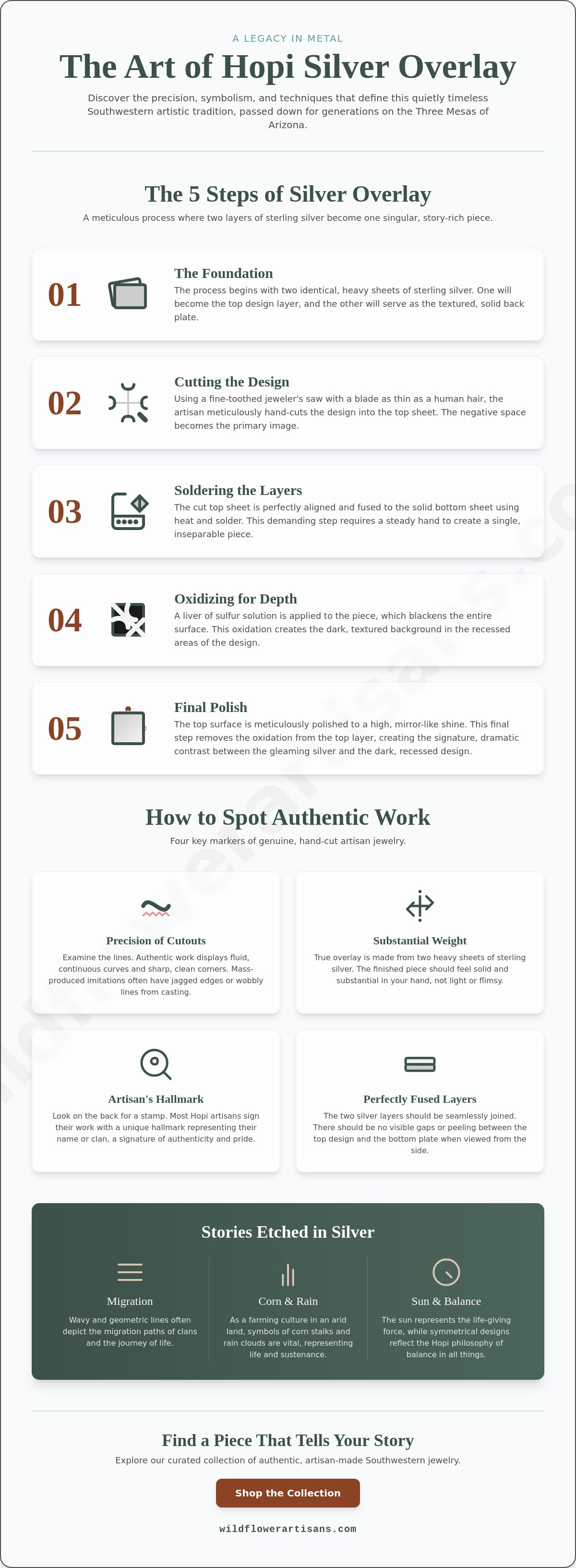 A LEGACY IN METAL

The Art of Hopi Silver Overlay

Discover the precision, symbolism, and techniques that define this quietly timeless Southwestern artistic tradition, passed down for generations on the Three Mesas of Arizona.

The 5 Steps of Silver Overlay

A meticulous process where two layers of sterling silver become one singular, story-rich piece.

01

The Foundation

The process begins with two identical, heavy sheets of sterling silver. One will become the top design layer, and the other will serve as the textured, solid back plate.

02

Cutting the Design

Using a fine-toothed jeweler's saw with a blade as thin as a human hair, the artisan meticulously hand-cuts the design into the top sheet. The negative space becomes the primary image.

03

Soldering the Layers

The cut top sheet is perfectly aligned and fused to the solid bottom sheet using heat and solder. This demanding step requires a steady hand to create a single, inseparable piece.

04

Oxidizing for Depth

A liver of sulfur solution is applied to the piece, which blackens the entire surface. This oxidation creates the dark, textured background in the recessed areas of the design.

05

Final Polish

The top surface is meticulously polished to a high, mirror-like shine. This final step removes the oxidation from the top layer, creating the signature, dramatic contrast between the gleaming silver and the dark, recessed design.

How to Spot Authentic Work

Four key markers of genuine, hand-cut artisan jewelry.

Precision of Cutouts

Examine the lines. Authentic work displays fluid, continuous curves and sharp, clean corners. Mass-produced imitations often have jagged edges or wobbly lines from casting.

Substantial Weight

True overlay is made from two heavy sheets of sterling silver. The finished piece should feel solid and substantial in your hand, not light or flimsy.

Artisan's Hallmark

Look on the back for a stamp. Most Hopi artisans sign their work with a unique hallmark representing their name or clan, a signature of authenticity and pride.

Perfectly Fused Layers

The two silver layers should be seamlessly joined. There should be no visible gaps or peeling between the top design and the bottom plate when viewed from the side.

Stories Etched in Silver

Migration

Wavy and geometric lines often depict the migration paths of clans and the journey of life.

Corn & Rain

As a farming culture in an arid land, symbols of corn stalks and rain clouds are vital, representing life and sustenance.

Sun & Balance

The sun represents the life-giving force, while symmetrical designs reflect the Hopi philosophy of balance in all things.

Find a Piece That Tells Your Story

Explore our curated collection of authentic, artisan-made Southwestern jewelry.

Shop the Collection

wildflowerartisans.com